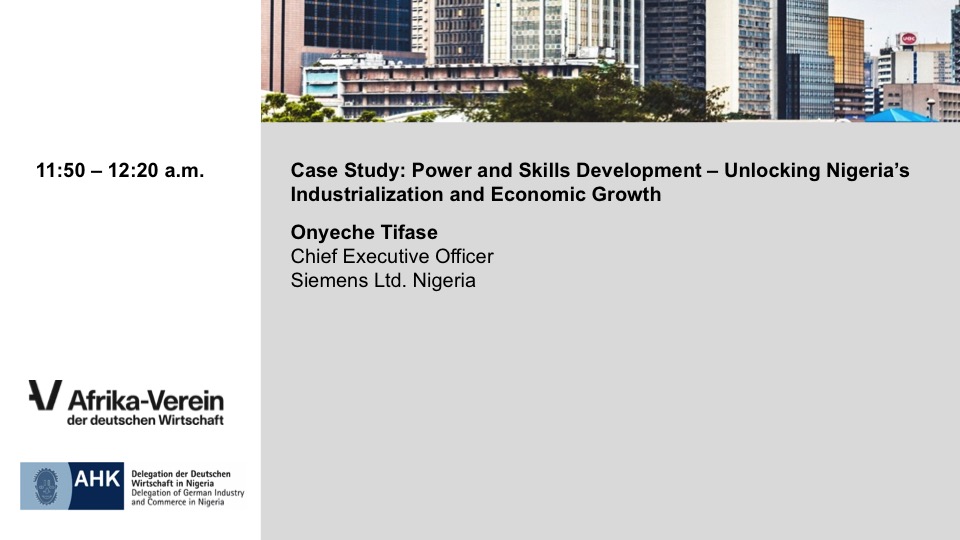 11:50 – 12:20 a.m.

Case Study: Power and Skills Development – Unlocking Nigeria's Industrialization and Economic Growth

Onyeche Tifase
Chief Executive Officer
Siemens Ltd. Nigeria

Afrika-Verein
der deutschen Wirtschaft

AHK

Delegation der Deutschen Wirtschaft in Nigeria
Delegation of German Industry and Commerce in Nigeria